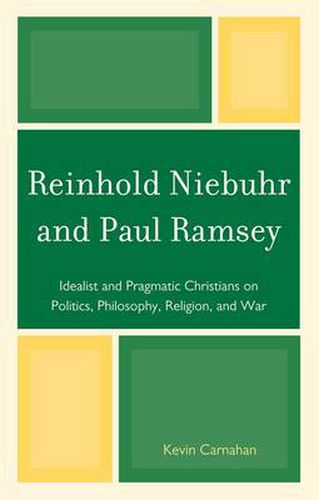 Reinhold Niebuhr and Paul Ramsey

Idealist and Pragmatic Christians on Politics, Philosophy, Religion, and War

Kevin Carnahan